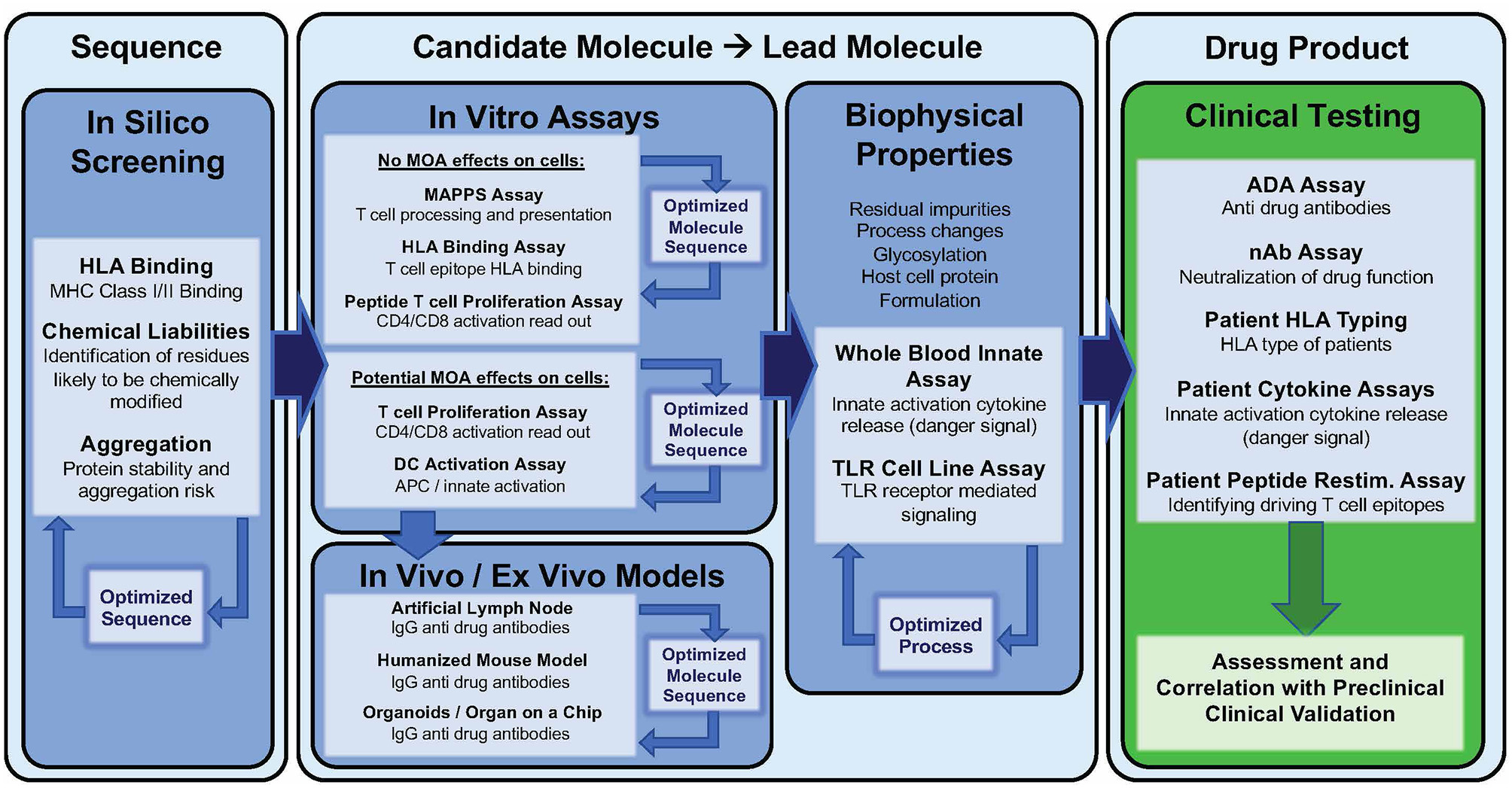 Sequence

In Silico Screening

HLA Binding
MHC Class I/II Binding

Chemical Liabilities
Identification of residues likely to be chemically modified

Aggregation
Protein stability and aggregation risk

Optimized Sequence

Candidate Molecule → Lead Molecule

In Vitro Assays

No MOA effects on cells:

MAPPS Assay
T cell processing and presentation

HLA Binding Assay
T cell epitope HLA binding

Peptide T cell Proliferation Assay
CD4/CD8 activation read out

Optimized Molecule Sequence

Potential MOA effects on cells:

T cell Proliferation Assay
CD4/CD8 activation read out

DC Activation Assay
APC / innate activation

Optimized Molecule Sequence

In Vivo / Ex Vivo Models

Artificial Lymph Node
IgG anti drug antibodies

Humanized Mouse Model
IgG anti drug antibodies

Organoids / Organ on a Chip
IgG anti drug antibodies

Optimized Molecule Sequence

Biophysical Properties

Residual impurities
Process changes
Glycosylation
Host cell protein
Formulation

Whole Blood Innate Assay
Innate activation cytokine release (danger signal)

TLR Cell Line Assay
TLR receptor mediated signaling

Optimized Process

Drug Product

Clinical Testing

ADA Assay
Anti drug antibodies

nAb Assay
Neutralization of drug function

Patient HLA Typing
HLA type of patients

Patient Cytokine Assays
Innate activation cytokine release (danger signal)

Patient Peptide Restim. Assay
Identifying driving T cell epitopes

Assessment and Correlation with Preclinical Clinical Validation